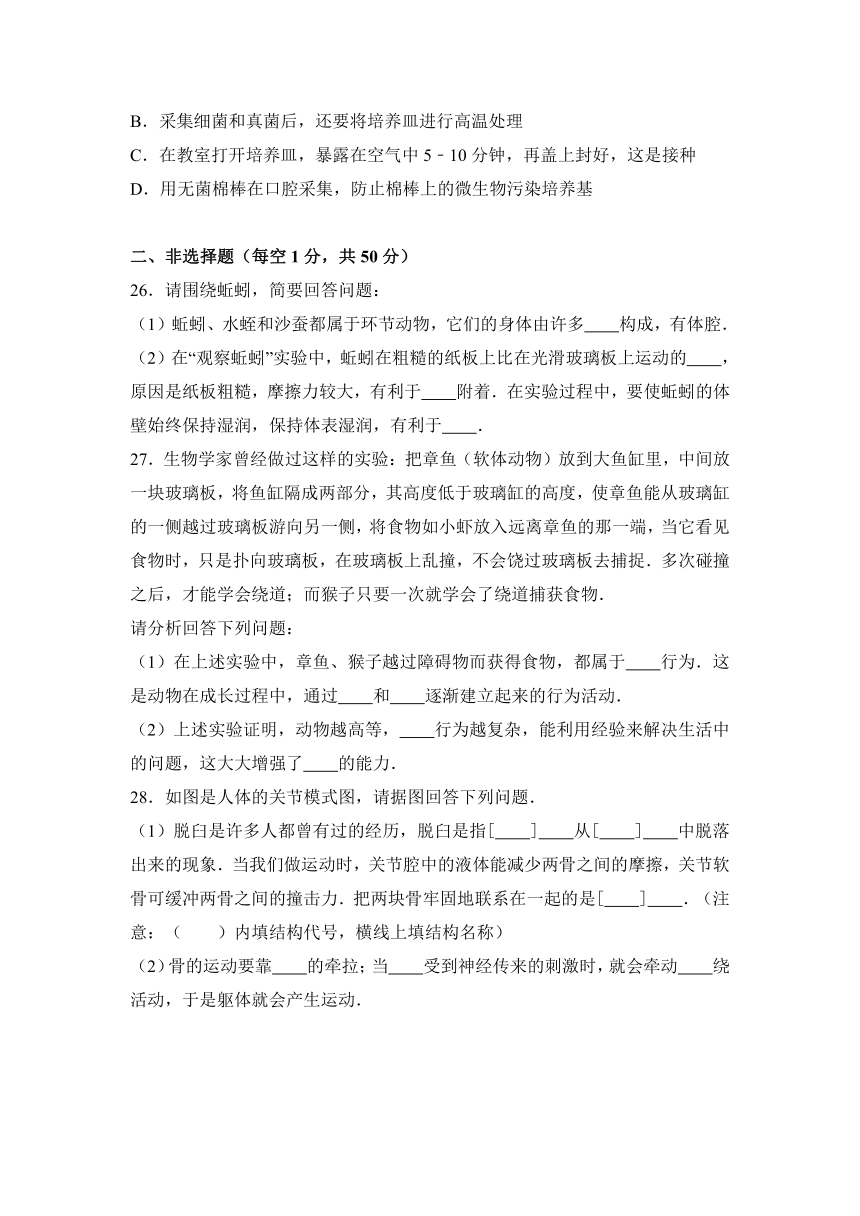 B．采集细菌和真菌后，还要将培养皿进行高温处理

C．在教室打开培养皿，暴露在空气中 5﹣10 分钟，再盖上封好，这是接种

D．用无菌棉棒在口腔采集，防止棉棒上的微生物污染培养基

二、非选择题（每空 1 分，共 50 分）

26．请围绕蚯蚓，简要回答问题：

（1）蚯蚓、水蛭和沙蚕都属于环节动物，它们的身体由许多____构成，有体腔．

（2）在“观察蚯蚓”实验中，蚯蚓在粗糙的纸板上比在光滑玻璃板上运动的____，原因是纸板粗糙，摩擦力较大，有利于____附着．在实验过程中，要使蚯蚓的体壁始终保持湿润，保持体表湿润，有利于____．

27．生物学家曾经做过这样的实验：把章鱼（软体动物）放到大鱼缸里，中间放一块玻璃板，将鱼缸隔成两部分，其高度低于玻璃缸的高度，使章鱼能从玻璃缸的一侧越过玻璃板游向另一侧，将食物如小虾放入远离章鱼的那一端，当它看见食物时，只是扑向玻璃板，在玻璃板上乱撞，不会饶过玻璃板去捕捉．多次碰撞之后，才能学会绕道；而猴子只要一次就学会了绕道捕获食物．

请分析回答下列问题：

（1）在上述实验中，章鱼、猴子越过障碍物而获得食物，都属于____行为．这是动物在成长过程中，通过____和____逐渐建立起来的行为活动．

（2）上述实验证明，动物越高等，____行为越复杂，能利用经验来解决生活中的问题，这大大增强了____的能力．

28．如图是人体的关节模式图，请据图回答下列问题．

（1）脱臼是许多人都曾有过的经历，脱臼是指[____]____从[____]____中脱落出来的现象．当我们做运动时，关节腔中的液体能减少两骨之间的摩擦，关节软骨可缓冲两骨之间的撞击力．把两块骨牢固地联系在一起的是[____]____．（注意：（　　）内填结构代号，横线上填结构名称）

（2）骨的运动要靠____的牵拉；当____受到神经传来的刺激时，就会牵动____绕活动，于是躯体就会产生运动．